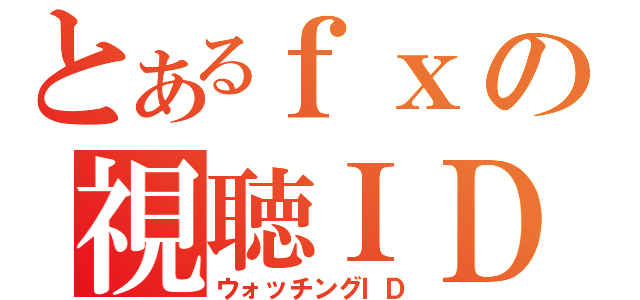 とあるｆｘの
視聴ＩＤ
ウォッチングＩＤ